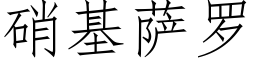 硝基萨罗